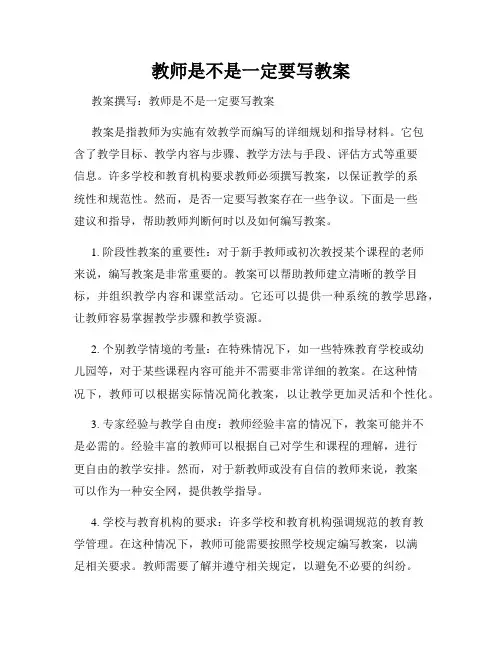 教师是不是一定要写教案

教案撰写：教师是不是一定要写教案

教案是指教师为实施有效教学而编写的详细规划和指导材料。它包含了教学目标、教学内容与步骤、教学方法与手段、评估方式等重要信息。许多学校和教育机构要求教师必须撰写教案，以保证教学的系统性和规范性。然而，是否一定要写教案存在一些争议。下面是一些建议和指导，帮助教师判断何时以及如何编写教案。

1. 阶段性教案的重要性：对于新手教师或初次教授某个课程的老师来说，编写教案是非常重要的。教案可以帮助教师建立清晰的教学目标，并组织教学内容和课堂活动。它还可以提供一种系统的教学思路，让教师容易掌握教学步骤和教学资源。

2. 个别教学情境的考量：在特殊情况下，如一些特殊教育学校或幼儿园等，对于某些课程内容可能并不需要非常详细的教案。在这种情况下，教师可以根据实际情况简化教案，以让教学更加灵活和个性化。

3. 专家经验与教学自由度：教师经验丰富的情况下，教案可能并不是必需的。经验丰富的教师可以根据自己对学生和课程的理解，进行更自由的教学安排。然而，对于新教师或没有自信的教师来说，教案可以作为一种安全网，提供教学指导。

4. 学校与教育机构的要求：许多学校和教育机构强调规范的教育教学管理。在这种情况下，教师可能需要按照学校规定编写教案，以满足相关要求。教师需要了解并遵守相关规定，以避免不必要的纠纷。